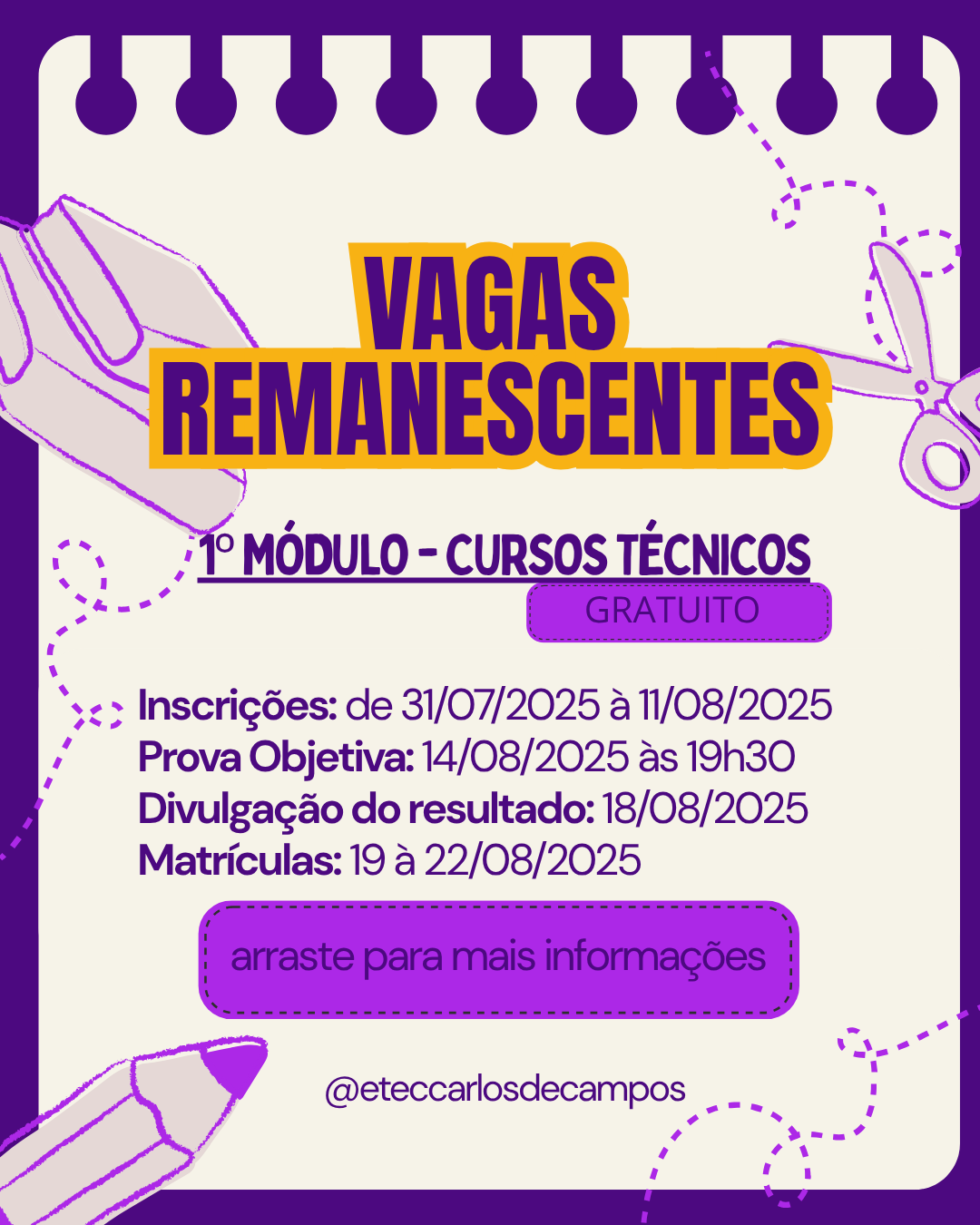 VAGAS
REMANESCENTES

1º MÓDULO - CURSOS TÉCNICOS

GRATUITO

Inscrições: de 31/07/2025 à 11/08/2025
Prova Objetiva: 14/08/2025 às 19h30
Divulgação do resultado: 18/08/2025
Matrículas: 19 à 22/08/2025

arraste para mais informações

@eteccarlosdecampos